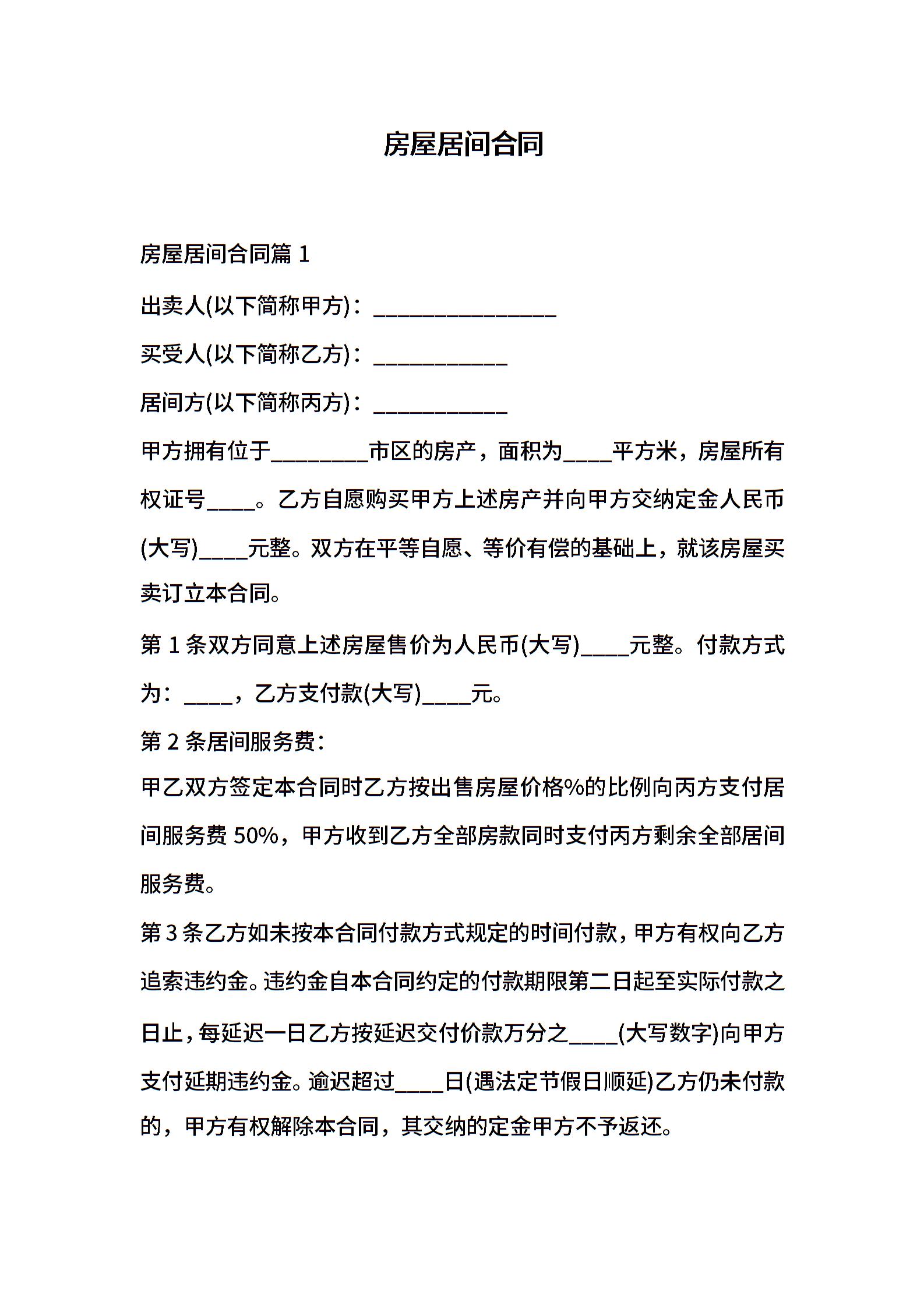 房屋居间合同

房屋居间合同篇 1

出卖人(以下简称甲方)：________________

买受人(以下简称乙方)：____________

居间方(以下简称丙方)：____________

甲方拥有位于________市区的房产，面积为____平方米，房屋所有权证号____。乙方自愿购买甲方上述房产并向甲方交纳定金人民币(大写)____元整。双方在平等自愿、等价有偿的基础上，就该房屋买卖订立本合同。

第 1 条双方同意上述房屋售价为人民币(大写)____元整。付款方式为：____，乙方支付款(大写)____元。

第 2 条居间服务费：

甲乙双方签定本合同时乙方按出售房屋价格%的比例向丙方支付居间服务费 50%，甲方收到乙方全部房款同时支付丙方剩余全部居间服务费。

第 3 条乙方如未按本合同付款方式规定的时间付款，甲方有权向乙方追索违约金。违约金自本合同约定的付款期限第二日起至实际付款之日止，每延迟一日乙方按延迟交付价款万分之____(大写数字)向甲方支付延期违约金。逾迟超过____日(遇法定节假日顺延)乙方仍未付款的，甲方有权解除本合同，其交纳的定金甲方不予返还。